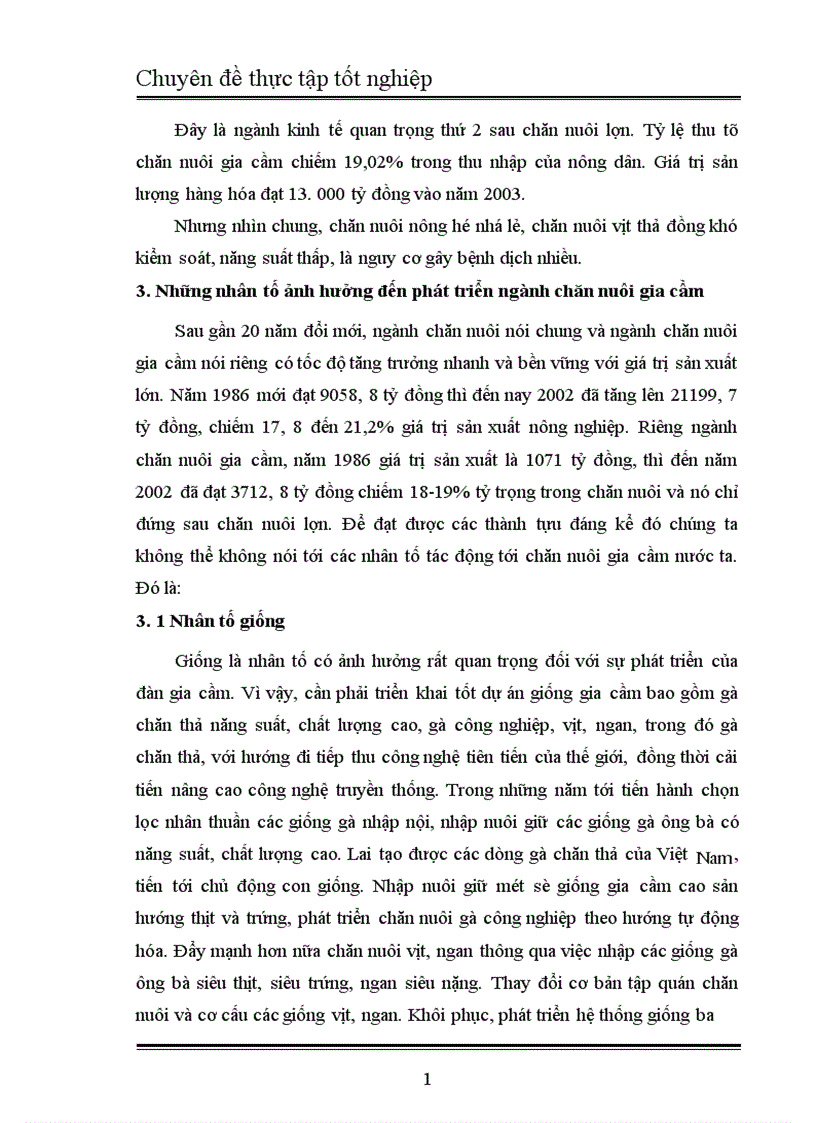 Chuyên đề thực tập tốt nghiệp

Đây là ngành kinh tế quan trọng thứ 2 sau chăn nuôi lợn. Tỷ lệ thu tõ chăn nuôi gia cầm chiếm 19,02% trong thu nhập của nông dân. Giá trị sản lượng hàng hóa đạt 13. 000 tỷ đồng vào năm 2003.

Nhưng nhìn chung, chăn nuôi nông hé nhá lẻ, chăn nuôi vịt thả đồng khó kiểm soát, năng suất thấp, là nguy cơ gây bệnh dịch nhiều.

3. Những nhân tố ảnh hưởng đến phát triển ngành chăn nuôi gia cầm

Sau gần 20 năm đổi mới, ngành chăn nuôi nói chung và ngành chăn nuôi gia cầm nói riêng có tốc độ tăng trưởng nhanh và bền vững với giá trị sản xuất lớn. Năm 1986 mới đạt 9058, 8 tỷ đồng thì đến nay 2002 đã tăng lên 21199, 7 tỷ đồng, chiếm 17, 8 đến 21,2% giá trị sản xuất nông nghiệp. Riêng ngành chăn nuôi gia cầm, năm 1986 giá trị sản xuất là 1071 tỷ đồng, thì đến năm 2002 đã đạt 3712, 8 tỷ đồng chiếm 18-19% tỷ trọng trong chăn nuôi và nó chỉ đứng sau chăn nuôi lợn. Để đạt được các thành tựu đáng kể đó chúng ta không thể không nói tới các nhân tố tác động tới chăn nuôi gia cầm nước ta. Đó là:

3. 1 Nhân tố giống

Giống là nhân tố có ảnh hưởng rất quan trọng đối với sự phát triển của đàn gia cầm. Vì vậy, cần phải triển khai tốt dự án giống gia cầm bao gồm gà chăn thả năng suất, chất lượng cao, gà công nghiệp, vịt, ngan, trong đó gà chăn thả, với hướng đi tiếp thu công nghệ tiên tiến của thế giới, đồng thời cải tiến nâng cao công nghệ truyền thống. Trong những năm tới tiến hành chọn lọc nhân thuần các giống gà nhập nội, nhập nuôi giữ các giống gà ông bà có năng suất, chất lượng cao. Lai tạo được các dòng gà chăn thả của Việt Nam, tiến tới chủ động con giống. Nhập nuôi giữ mét sè giống gia cầm cao sản hướng thịt và trứng, phát triển chăn nuôi gà công nghiệp theo hướng tự động hóa. Đẩy mạnh hơn nữa chăn nuôi vịt, ngan thông qua việc nhập các giống gà ông bà siêu thịt, siêu trứng, ngan siêu nặng. Thay đổi cơ bản tập quán chăn nuôi và cơ cấu các giống vịt, ngan. Khôi phục, phát triển hệ thống giống ba

1